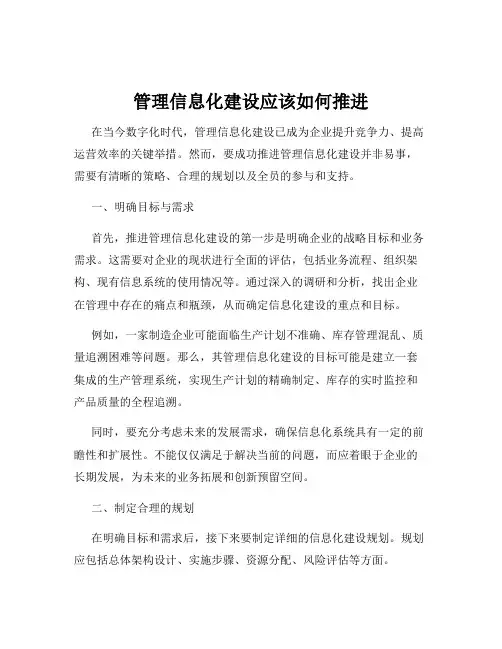 管理信息化建设应该如何推进

在当今数字化时代，管理信息化建设已成为企业提升竞争力、提高运营效率的关键举措。然而，要成功推进管理信息化建设并非易事，需要有清晰的策略、合理的规划以及全员的参与和支持。

一、明确目标与需求

首先，推进管理信息化建设的第一步是明确企业的战略目标和业务需求。这需要对企业的现状进行全面的评估，包括业务流程、组织架构、现有信息系统的使用情况等。通过深入的调研和分析，找出企业在管理中存在的痛点和瓶颈，从而确定信息化建设的重点和目标。

例如，一家制造企业可能面临生产计划不准确、库存管理混乱、质量追溯困难等问题。那么，其管理信息化建设的目标可能是建立一套集成的生产管理系统，实现生产计划的精确制定、库存的实时监控和产品质量的全程追溯。

同时，要充分考虑未来的发展需求，确保信息化系统具有一定的前瞻性和扩展性。不能仅仅满足于解决当前的问题，而应着眼于企业的长期发展，为未来的业务拓展和创新预留空间。

二、制定合理的规划

在明确目标和需求后，接下来要制定详细的信息化建设规划。规划应包括总体架构设计、实施步骤、资源分配、风险评估等方面。